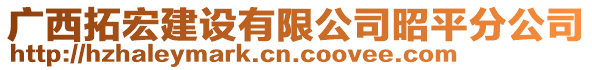 广西拓宏建设有限公司昭平分公司
http://hzhaleymark.cn.coovee.com